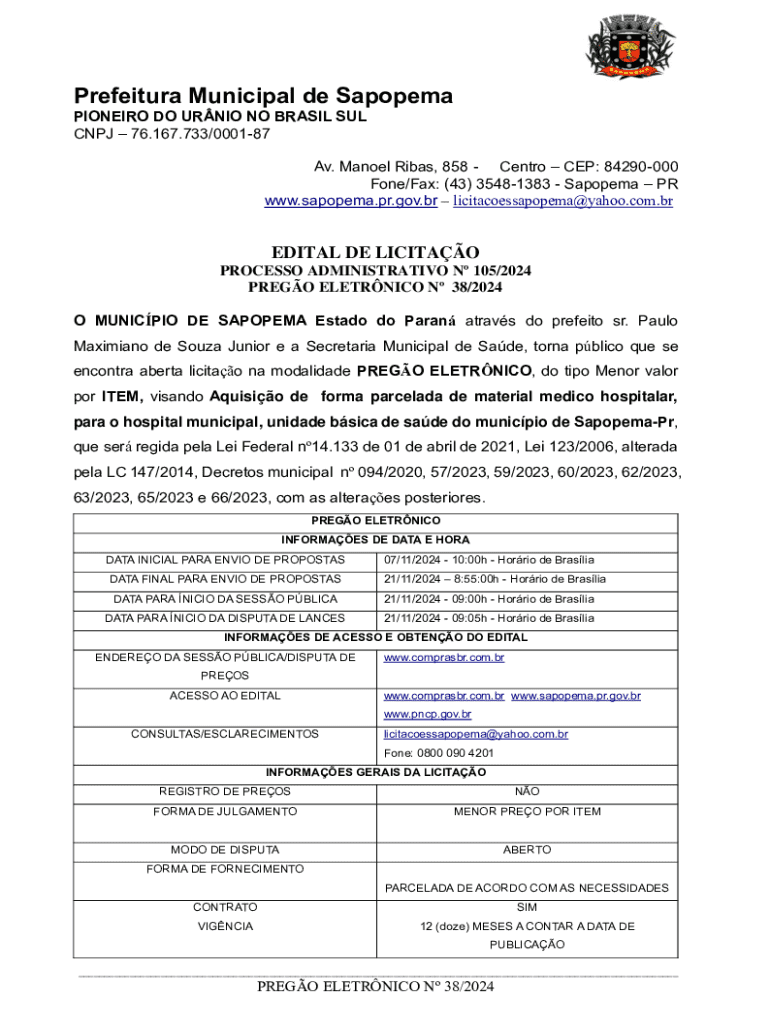 Prefeitura Municipal de Sapopema
PIONEIRO DO URÂNIO NO BRASIL SUL
CNPJ – 76.167.733/0001-87

Av. Manoel Ribas, 858 - Centro – CEP: 84290-000
Fone/Fax: (43) 3548-1383 - Sapopema – PR
www.sapopema.pr.gov.br – licitacoessapopema@yahoo.com.br

EDITAL DE LICITAÇÃO
PROCESSO ADMINISTRATIVO Nº 105/2024
PREGÃO ELETRÔNICO Nº 38/2024

O MUNICÍPIO DE SAPOPEMA Estado do Paraná através do prefeito sr. Paulo Maximiano de Souza Junior e a Secretaria Municipal de Saúde, torna público que se encontra aberta licitação na modalidade PREGÃO ELETRÔNICO, do tipo Menor valor por ITEM, visando Aquisição de forma parcelada de material medico hospitalar, para o hospital municipal, unidade básica de saúde do município de Sapopema-Pr, que será regida pela Lei Federal nº14.133 de 01 de abril de 2021, Lei 123/2006, alterada pela LC 147/2014, Decretos municipal nº 094/2020, 57/2023, 59/2023, 60/2023, 62/2023, 63/2023, 65/2023 e 66/2023, com as alterações posteriores.

| PREGÃO ELETRÔNICO | |
|---|---|
| INFORMAÇÕES DE DATA E HORA | |
| DATA INICIAL PARA ENVIO DE PROPOSTAS | 07/11/2024 - 10:00h - Horário de Brasília |
| DATA FINAL PARA ENVIO DE PROPOSTAS | 21/11/2024 – 8:55:00h - Horário de Brasília |
| DATA PARA ÍNICIO DA SESSÃO PÚBLICA | 21/11/2024 - 09:00h - Horário de Brasília |
| DATA PARA ÍNICIO DA DISPUTA DE LANCES | 21/11/2024 - 09:05h - Horário de Brasília |
| INFORMAÇÕES DE ACESSO E OBTENÇÃO DO EDITAL | |
| ENDEREÇO DA SESSÃO PÚBLICA/DISPUTA DE PREÇOS | www.comprasbr.com.br |
| ACESSO AO EDITAL | www.comprasbr.com.br www.sapopema.pr.gov.br www.pncp.gov.br |
| CONSULTAS/ESCLARECIMENTOS | licitacoessapopema@yahoo.com.br Fone: 0800 090 4201 |
| INFORMAÇÕES GERAIS DA LICITAÇÃO | |
| REGISTRO DE PREÇOS | NÃO |
| FORMA DE JULGAMENTO | MENOR PREÇO POR ITEM |
| MODO DE DISPUTA | ABERTO |
| FORMA DE FORNECIMENTO | PARCELADA DE ACORDO COM AS NECESSIDADES |
| CONTRATO | SIM |
| VIGÊNCIA | 12 (doze) MESES A CONTAR A DATA DE PUBLICAÇÃO |

PREGÃO ELETRÔNICO Nº 38/2024